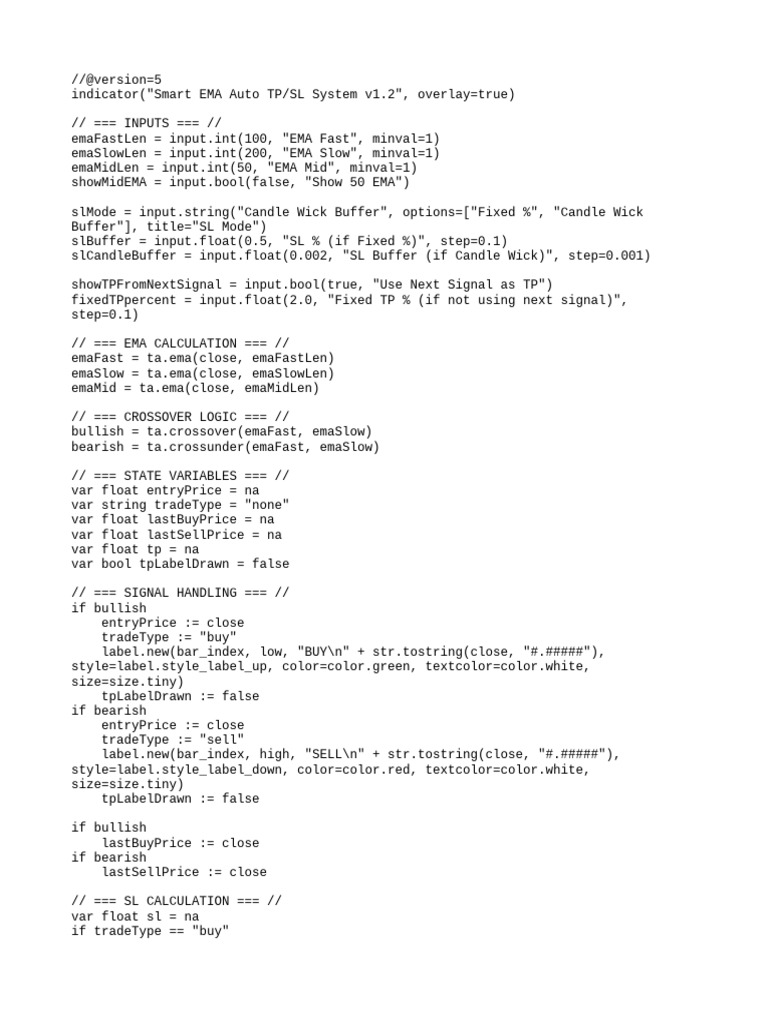 //@version=5
indicator("Smart EMA Auto TP/SL System v1.2", overlay=true)

// === INPUTS === //
emaFastLen = input.int(100, "EMA Fast", minval=1)
emaSlowLen = input.int(200, "EMA Slow", minval=1)
emaMidLen = input.int(50, "EMA Mid", minval=1)
showMidEMA = input.bool(false, "Show 50 EMA")

slMode = input.string("Candle Wick Buffer", options=["Fixed %", "Candle Wick Buffer"], title="SL Mode")
slBuffer = input.float(0.5, "SL % (if Fixed %)", step=0.1)
slCandleBuffer = input.float(0.002, "SL Buffer (if Candle Wick)", step=0.001)

showTPFromNextSignal = input.bool(true, "Use Next Signal as TP")
fixedTPpercent = input.float(2.0, "Fixed TP % (if not using next signal)", step=0.1)

// === EMA CALCULATION === //
emaFast = ta.ema(close, emaFastLen)
emaSlow = ta.ema(close, emaSlowLen)
emaMid = ta.ema(close, emaMidLen)

// === CROSSOVER LOGIC === //
bullish = ta.crossover(emaFast, emaSlow)
bearish = ta.crossunder(emaFast, emaSlow)

// === STATE VARIABLES === //
var float entryPrice = na
var string tradeType = "none"
var float lastBuyPrice = na
var float lastSellPrice = na
var float tp = na
var bool tpLabelDrawn = false

// === SIGNAL HANDLING === //
if bullish
    entryPrice := close
    tradeType := "buy"
    label.new(bar_index, low, "BUY\n" + str.tostring(close, "#.#####"), style=label.style_label_up, color=color.green, textcolor=color.white, size=size.tiny)
    tpLabelDrawn := false
if bearish
    entryPrice := close
    tradeType := "sell"
    label.new(bar_index, high, "SELL\n" + str.tostring(close, "#.#####"), style=label.style_label_down, color=color.red, textcolor=color.white, size=size.tiny)
    tpLabelDrawn := false

if bullish
    lastBuyPrice := close
if bearish
    lastSellPrice := close

// === SL CALCULATION === //
var float sl = na
if tradeType == "buy"